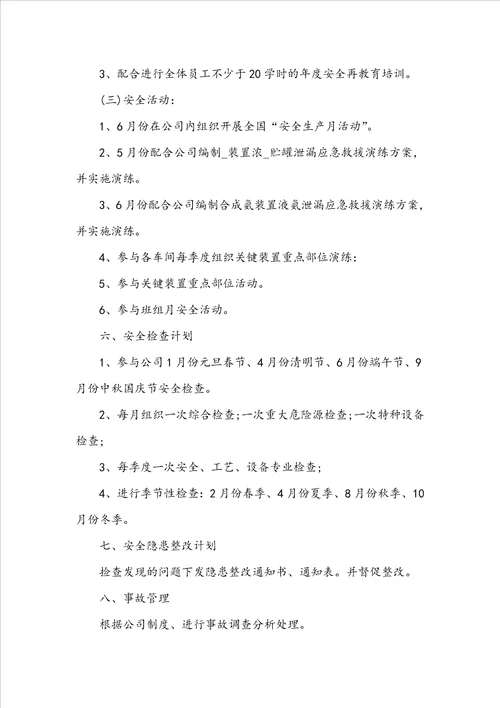 3、配合进行全体员工不少于20学时的年度安全再教育培训。

(三)安全活动：

1、6月份在公司内组织开展全国“安全生产月活动”。

2、5月份配合公司编制_装置浓_贮罐泄漏应急救援演练方案，并实施演练。

3、6月份配合公司编制合成氨装置液氨泄漏应急救援演练方案，并实施演练。

4、参与各车间每季度组织关键装置重点部位演练：

5、参与关键装置重点部位活动。

6、参与班组月安全活动。

六、安全检查计划

1、参与公司1月份元旦春节、4月份清明节、6月份端午节、9月份中秋国庆节安全检查。

2、每月组织一次综合检查;一次重大危险源检查;一次特种设备检查;

3、每季度一次安全、工艺、设备专业检查；

4、进行季节性检查：2月份春季、4月份夏季、8月份秋季、10月份冬季。

七、安全隐患整改计划

检查发现的问题下发隐患整改通知书、通知表。并督促整改。

八、事故管理

根据公司制度、进行事故调查分析处理。